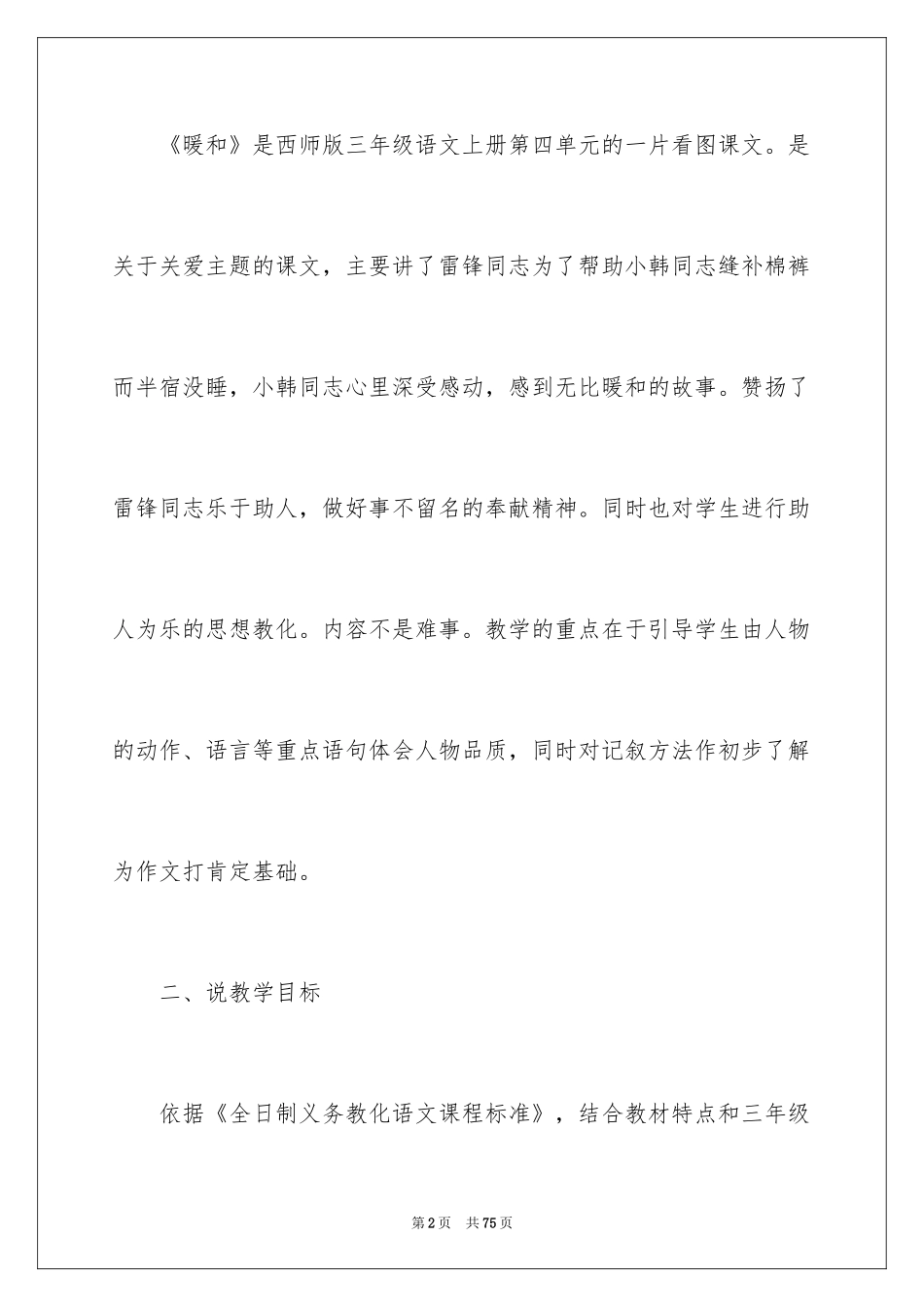 《暖和》是西师版三年级语文上册第四单元的一片看图课文。是关于关爱主题的课文，主要讲了雷锋同志为了帮助小韩同志缝补棉裤而半宿没睡，小韩同志心里深受感动，感到无比暖和的故事。赞扬了雷锋同志乐于助人，做好事不留名的奉献精神。同时也对学生进行助人为乐的思想教化。内容不是难事。教学的重点在于引导学生由人物的动作、语言等重点语句体会人物品质，同时对记叙方法作初步了解为作文打肯定基础。

二、说教学目标

依据《全日制义务教化语文课程标准》，结合教材特点和三年级

第2页 共75页